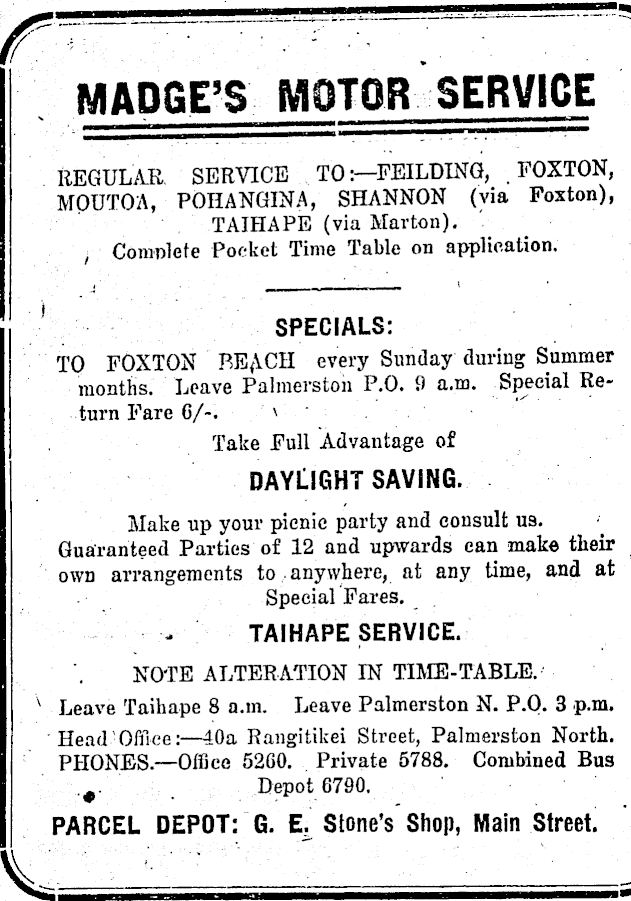 MADGE'S MOTOR SERVICE

REGULAR SERVICE TO:—FEILDING, FOXTON, MOUTOA, POHANGINA, SHANNON (via Foxton), TAIHAPE (via Marton).
Complete Pocket Time Table on application.

SPECIALS:

TO FOXTON BEACH every Sunday during Summer months. Leave Palmerston P.O. 9 a.m. Special Return Fare 6/-.

Take Full Advantage of

DAYLIGHT SAVING.

Make up your picnic party and consult us. Guaranteed Parties of 12 and upwards can make their own arrangements to anywhere, at any time, and at Special Fares.

TAIHAPE SERVICE.

NOTE ALTERATION IN TIME-TABLE.

Leave Taihape 8 a.m. Leave Palmerston N. P.O. 3 p.m.

Head Office:—40a Rangitikei Street, Palmerston North. PHONES.—Office 5260. Private 5788. Combined Bus Depot 6790.

PARCEL DEPOT: G. E. Stone's Shop, Main Street.